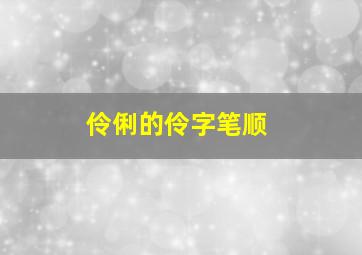 伶俐的伶字笔顺